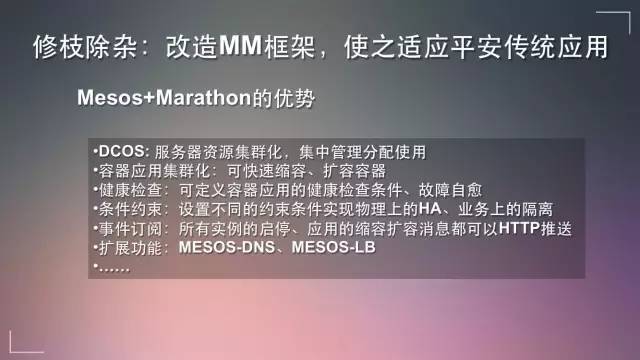 修枝除杂：改造MM框架，使之适应平安传统应用

Mesos+Marathon的优势

•DCOS: 服务器资源集群化，集中管理分配使用
•容器应用集群化：可快速缩容、扩容容器
•健康检查：可定义容器应用的健康检查条件、故障自愈
•条件约束：设置不同的约束条件实现物理上的HA、业务上的隔离
•事件订阅：所有实例的启停、应用的缩容扩容消息都可以HTTP推送
•扩展功能：MESOS-DNS、MESOS-LB
•……